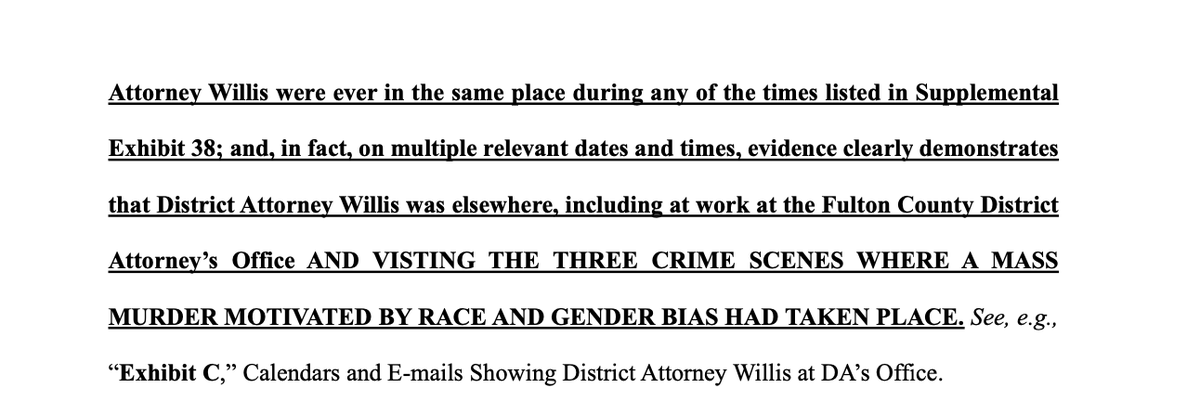 Attorney Willis were ever in the same place during any of the times listed in Supplemental Exhibit 38; and, in fact, on multiple relevant dates and times, evidence clearly demonstrates that District Attorney Willis was elsewhere, including at work at the Fulton County District Attorney's Office AND VISTING THE THREE CRIME SCENES WHERE A MASS MURDER MOTIVATED BY RACE AND GENDER BIAS HAD TAKEN PLACE. See, e.g., "Exhibit C," Calendars and E-mails Showing District Attorney Willis at DA's Office.